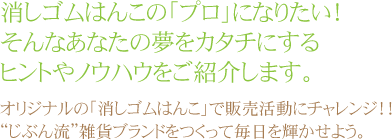 消しゴムはんこの「プロ」になりたい！
そんなあなたの夢をカタチにする
ヒントやノウハウをご紹介します。

オリジナルの「消しゴムはんこ」で販売活動にチャレンジ！！
“じぶん流”雑貨ブランドをつくって毎日を輝かせよう。